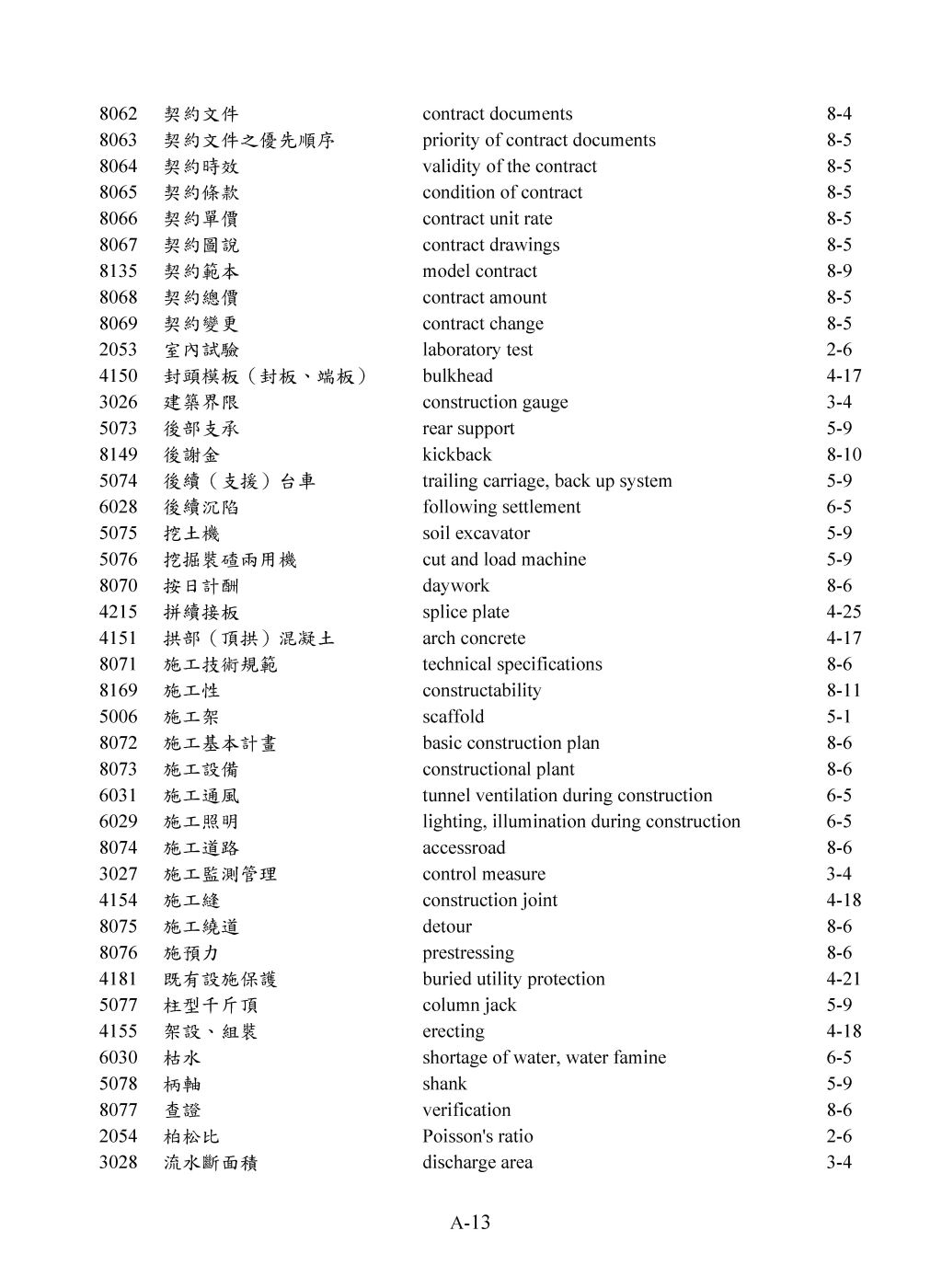 | | | | |
|---|---|---|---|
| 8062 | 契約文件 | contract documents | 8-4 |
| 8063 | 契約文件之優先順序 | priority of contract documents | 8-5 |
| 8064 | 契約時效 | validity of the contract | 8-5 |
| 8065 | 契約條款 | condition of contract | 8-5 |
| 8066 | 契約單價 | contract unit rate | 8-5 |
| 8067 | 契約圖說 | contract drawings | 8-5 |
| 8135 | 契約範本 | model contract | 8-9 |
| 8068 | 契約總價 | contract amount | 8-5 |
| 8069 | 契約變更 | contract change | 8-5 |
| 2053 | 室內試驗 | laboratory test | 2-6 |
| 4150 | 封頭模板（封板、端板） | bulkhead | 4-17 |
| 3026 | 建築界限 | construction gauge | 3-4 |
| 5073 | 後部支承 | rear support | 5-9 |
| 8149 | 後謝金 | kickback | 8-10 |
| 5074 | 後續（支援）台車 | trailing carriage, back up system | 5-9 |
| 6028 | 後續沉陷 | following settlement | 6-5 |
| 5075 | 挖土機 | soil excavator | 5-9 |
| 5076 | 挖掘裝碴兩用機 | cut and load machine | 5-9 |
| 8070 | 按日計酬 | daywork | 8-6 |
| 4215 | 拼續接板 | splice plate | 4-25 |
| 4151 | 拱部（頂拱）混凝土 | arch concrete | 4-17 |
| 8071 | 施工技術規範 | technical specifications | 8-6 |
| 8169 | 施工性 | constructability | 8-11 |
| 5006 | 施工架 | scaffold | 5-1 |
| 8072 | 施工基本計畫 | basic construction plan | 8-6 |
| 8073 | 施工設備 | constructional plant | 8-6 |
| 6031 | 施工通風 | tunnel ventilation during construction | 6-5 |
| 6029 | 施工照明 | lighting, illumination during construction | 6-5 |
| 8074 | 施工道路 | accessroad | 8-6 |
| 3027 | 施工監測管理 | control measure | 3-4 |
| 4154 | 施工縫 | construction joint | 4-18 |
| 8075 | 施工繞道 | detour | 8-6 |
| 8076 | 施預力 | prestressing | 8-6 |
| 4181 | 既有設施保護 | buried utility protection | 4-21 |
| 5077 | 柱型千斤頂 | column jack | 5-9 |
| 4155 | 架設、組裝 | erecting | 4-18 |
| 6030 | 枯水 | shortage of water, water famine | 6-5 |
| 5078 | 柄軸 | shank | 5-9 |
| 8077 | 查證 | verification | 8-6 |
| 2054 | 柏松比 | Poisson's ratio | 2-6 |
| 3028 | 流水斷面積 | discharge area | 3-4 |

A-13